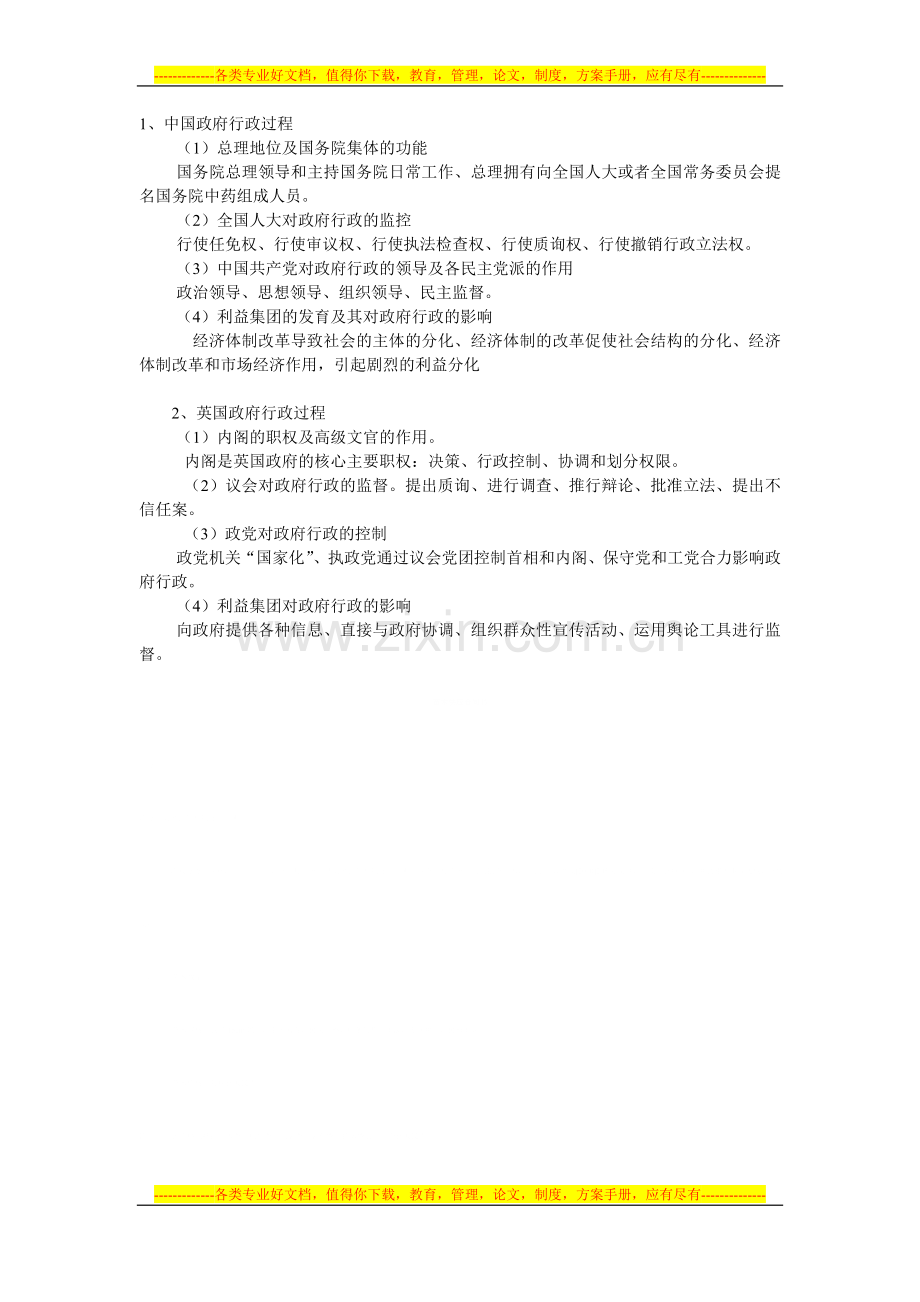 -------------各类专业好文档，值得你下载，教育，管理，论文，制度，方案手册，应有尽有--------------

1、中国政府行政过程

（1）总理地位及国务院集体的功能

国务院总理领导和主持国务院日常工作、总理拥有向全国人大或者全国常务委员会提名国务院中药组成人员。

（2）全国人大对政府行政的监控

行使任免权、行使审议权、行使执法检查权、行使质询权、行使撤销行政立法权。

（3）中国共产党对政府行政的领导及各民主党派的作用

政治领导、思想领导、组织领导、民主监督。

（4）利益集团的发育及其对政府行政的影响

经济体制改革导致社会的主体的分化、经济体制的改革促使社会结构的分化、经济体制改革和市场经济作用，引起剧烈的利益分化

2、英国政府行政过程

（1）内阁的职权及高级文官的作用。

内阁是英国政府的核心主要职权：决策、行政控制、协调和划分权限。

（2）议会对政府行政的监督。提出质询、进行调查、推行辩论、批准立法、提出不信任案。

（3）政党对政府行政的控制

政党机关“国家化”、执政党通过议会党团控制首相和内阁、保守党和工党合力影响政府行政。

（4）利益集团对政府行政的影响

向政府提供各种信息、直接与政府协调、组织群众性宣传活动、运用舆论工具进行监督。

www.zixin.com.cn

-------------各类专业好文档，值得你下载，教育，管理，论文，制度，方案手册，应有尽有--------------